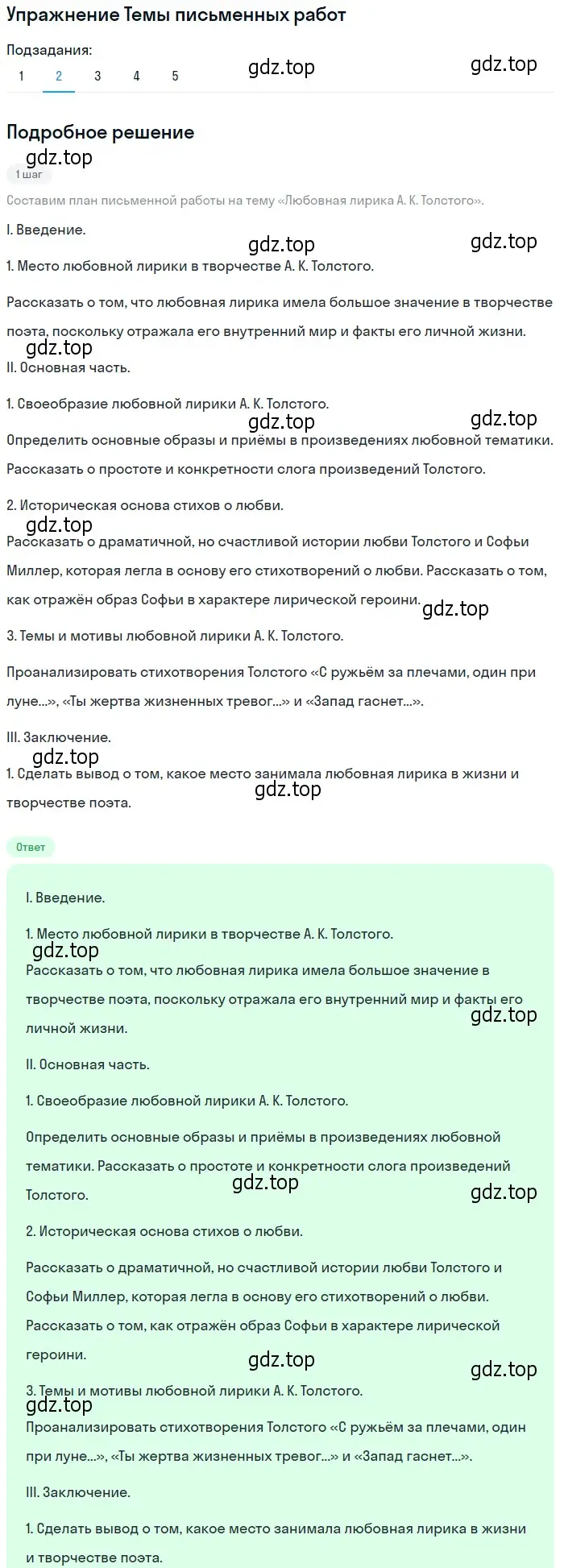 Упражнение Темы письменных работ

Подзадания:
1 2 3 4 5

gdz.top gdz.top

Подробное решение

gdz.top
1 шаг

Составим план письменной работы на тему «Любовная лирика А. К. Толстого».

I. Введение.

gdz.top gdz.top

1. Место любовной лирики в творчестве А. К. Толстого.

Рассказать о том, что любовная лирика имела большое значение в творчестве поэта, поскольку отражала его внутренний мир и факты его личной жизни.

gdz.top

II. Основная часть.

1. Своеобразие любовной лирики А. К. Толстого.

gdz.top gdz.top

Определить основные образы и приёмы в произведениях любовной тематики. Рассказать о простоте и конкретности слога произведений Толстого.

2. Историческая основа стихов о любви.

gdz.top

Рассказать о драматичной, но счастливой истории любви Толстого и Софьи Миллер, которая легла в основу его стихотворений о любви. Рассказать о том, как отражён образ Софьи в характере лирической героини.

gdz.top

3. Темы и мотивы любовной лирики А. К. Толстого.

Проанализировать стихотворения Толстого «С ружьём за плечами, один при луне...», «Ты жертва жизненных тревог...» и «Запад гаснет...».

III. Заключение.

gdz.top

1. Сделать вывод о том, какое место занимала любовная лирика в жизни и творчестве поэта.

gdz.top

Ответ

I. Введение.

1. Место любовной лирики в творчестве А. К. Толстого.

gdz.top

Рассказать о том, что любовная лирика имела большое значение в творчестве поэта, поскольку отражала его внутренний мир и факты его личной жизни.

gdz.top

II. Основная часть.

1. Своеобразие любовной лирики А. К. Толстого.

Определить основные образы и приёмы в произведениях любовной тематики. Рассказать о простоте и конкретности слога произведений Толстого.

gdz.top gdz.top

2. Историческая основа стихов о любви.

Рассказать о драматичной, но счастливой истории любви Толстого и Софьи Миллер, которая легла в основу его стихотворений о любви. Рассказать о том, как отражён образ Софьи в характере лирической героини.

gdz.top gdz.top

3. Темы и мотивы любовной лирики А. К. Толстого.

gdz.top

Проанализировать стихотворения Толстого «С ружьём за плечами, один при луне...», «Ты жертва жизненных тревог...» и «Запад гаснет...».

III. Заключение.

1. Сделать вывод о том, какое место занимала любовная лирика в жизни и творчестве поэта.